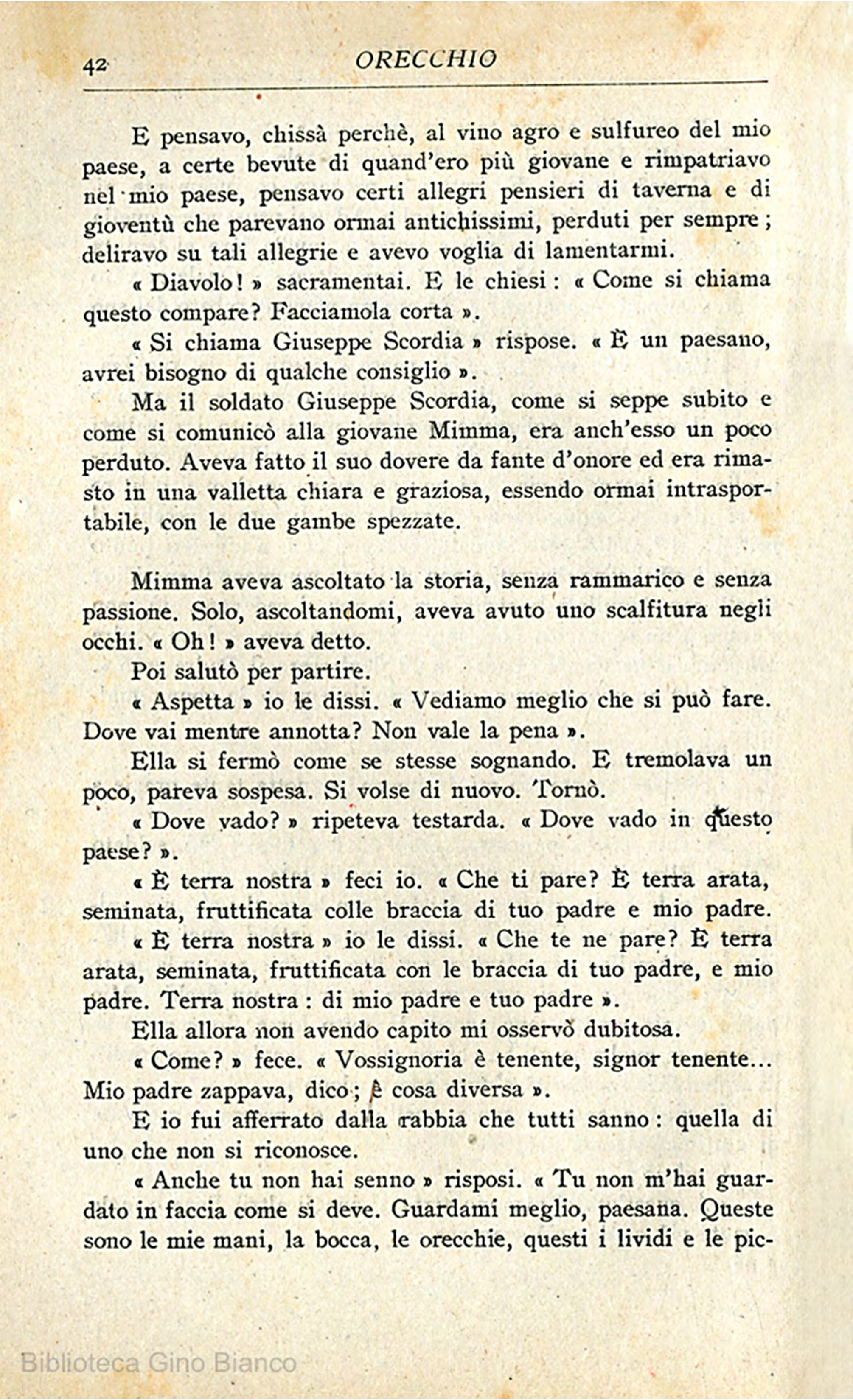 42 ORECCHIO

E pensavo, chissà perchè, al vino agro e sulfureo del mio paese, a certe bevute di quand'ero più giovane e rimpatriavo nel mio paese, pensavo certi allegri pensieri di taverna e di gioventù che parevano ormai antichissimi, perduti per sempre; deliravo su tali allegrie e avevo voglia di lamentarmi.

« Diavolo! » sacramentai. E le chiesi: « Come si chiama questo compare? Facciamola corta ».

« Si chiama Giuseppe Scordia » rispose. « È un paesano, avrei bisogno di qualche consiglio ».

Ma il soldato Giuseppe Scordia, come si seppe subito e come si comunicò alla giovane Mimma, era anch'esso un poco perduto. Aveva fatto il suo dovere da fante d'onore ed era rimasto in una valletta chiara e graziosa, essendo ormai intrasportabile, con le due gambe spezzate.

Mimma aveva ascoltato la storia, senza rammarico e senza passione. Solo, ascoltandomi, aveva avuto uno scalfitura negli occhi. « Oh! » aveva detto.

Poi salutò per partire.

« Aspetta » io le dissi. « Vediamo meglio che si può fare. Dove vai mentre annotta? Non vale la pena ».

Ella si fermò come se stesse sognando. E tremolava un poco, pareva sospesa. Si volse di nuovo. Tornò.

« Dove vado? » ripeteva testarda. « Dove vado in questo paese? ».

« È terra nostra » feci io. « Che ti pare? È terra arata, seminata, fruttificata colle braccia di tuo padre e mio padre.

« È terra nostra » io le dissi. « Che te ne pare? È terra arata, seminata, fruttificata con le braccia di tuo padre, e mio padre. Terra nostra: di mio padre e tuo padre ».

Ella allora non avendo capito mi osservò dubitosa.

« Come? » fece. « Vossignoria è tenente, signor tenente... Mio padre zappava, dico; è cosa diversa ».

E io fui afferrato dalla rabbia che tutti sanno: quella di uno che non si riconosce.

« Anche tu non hai senno » risposi. « Tu non m'hai guardato in faccia come si deve. Guardami meglio, paesana. Queste sono le mie mani, la bocca, le orecchie, questi i lividi e le pic-

Biblioteca Gino Bianco